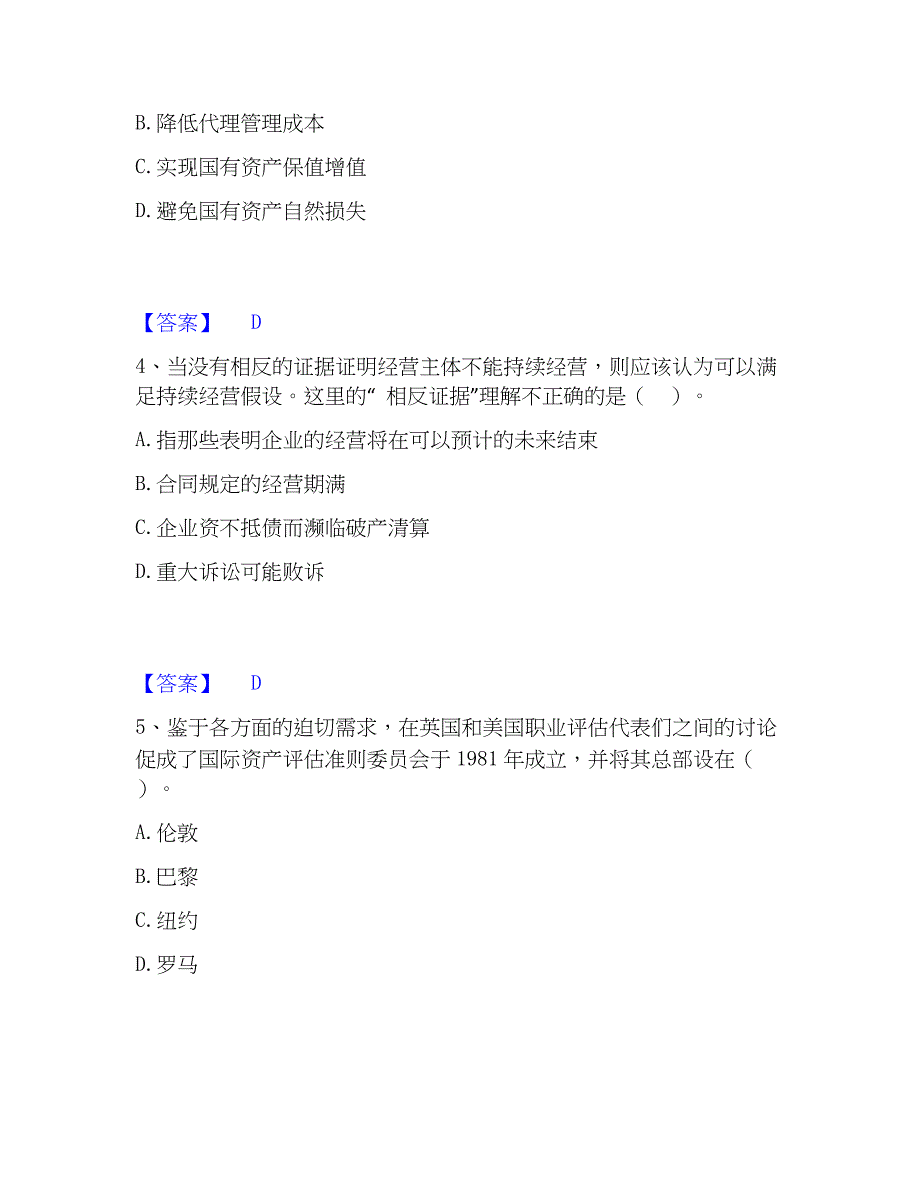 B. 降低代理管理成本

C. 实现国有资产保值增值

D. 避免国有资产自然损失

【答案】 D

4、当没有相反的证据证明经营主体不能持续经营，则应该认为可以满足持续经营假设。这里的“ 相反证据”理解不正确的是（ ）。

A. 指那些表明企业的经营将在可以预计的未来结束

B. 合同规定的经营期满

C. 企业资不抵债而濒临破产清算

D. 重大诉讼可能败诉

【答案】 D

5、鉴于各方面的迫切需求，在英国和美国职业评估代表们之间的讨论促成了国际资产评估准则委员会于 1981 年成立，并将其总部设在（ ）。

A. 伦敦

B. 巴黎

C. 纽约

D. 罗马